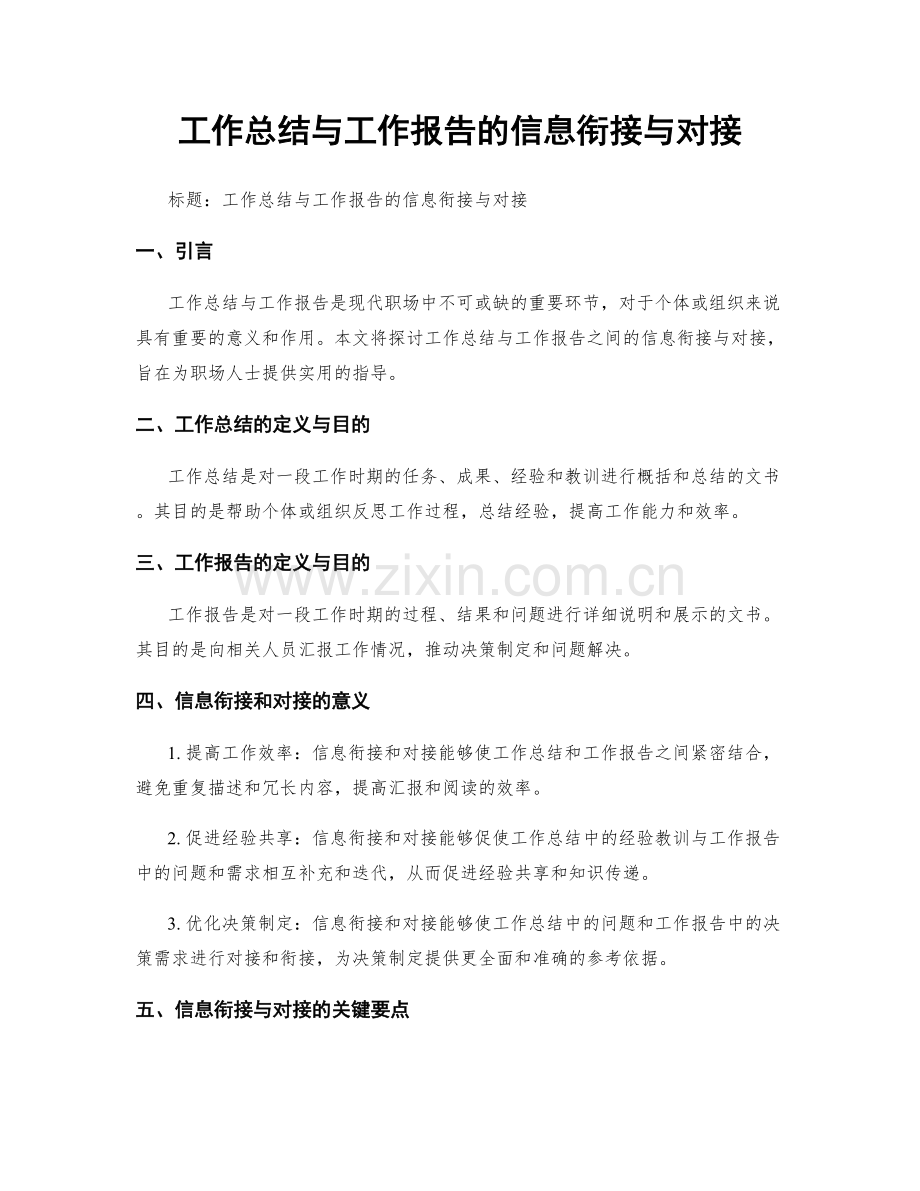 工作总结与工作报告的信息衔接与对接

标题：工作总结与工作报告的信息衔接与对接

一、引言

工作总结与工作报告是现代职场中不可或缺的重要环节，对于个体或组织来说具有重要的意义和作用。本文将探讨工作总结与工作报告之间的信息衔接与对接，旨在为职场人士提供实用的指导。

二、工作总结的定义与目的

工作总结是对一段工作时期的任务、成果、经验和教训进行概括和总结的文书。其目的是帮助个体或组织反思工作过程，总结经验，提高工作能力和效率。

三、工作报告的定义与目的

www.zixin.com.cn

工作报告是对一段工作时期的过程、结果和问题进行详细说明和展示的文书。其目的是向相关人员汇报工作情况，推动决策制定和问题解决。

四、信息衔接和对接的意义

1. 提高工作效率：信息衔接和对接能够使工作总结和工作报告之间紧密结合，避免重复描述和冗长内容，提高汇报和阅读的效率。

2. 促进经验共享：信息衔接和对接能够促使工作总结中的经验教训与工作报告中的问题和需求相互补充和迭代，从而促进经验共享和知识传递。

3. 优化决策制定：信息衔接和对接能够使工作总结中的问题和工作报告中的决策需求进行对接和衔接，为决策制定提供更全面和准确的参考依据。

五、信息衔接与对接的关键要点